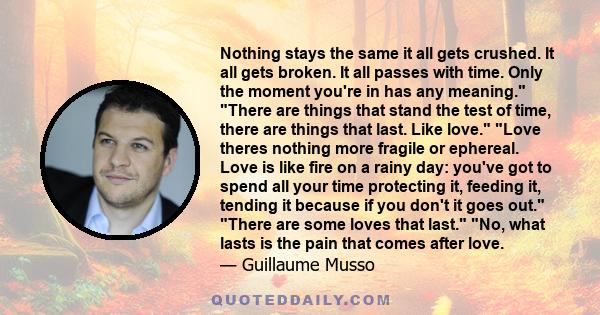 Nothing stays the same it all gets crushed. It all gets broken. It all passes with time. Only the moment you're in has any meaning." "There are things that stand the test of time, there are things that last. Like love." "Love theres nothing more fragile or ephereal. Love is like fire on a rainy day: you've got to spend all your time protecting it, feeding it, tending it because if you don't it goes out." "There are some loves that last." "No, what lasts is the pain that comes after love.

— Guillaume Musso

QUOTEDDAILY.COM